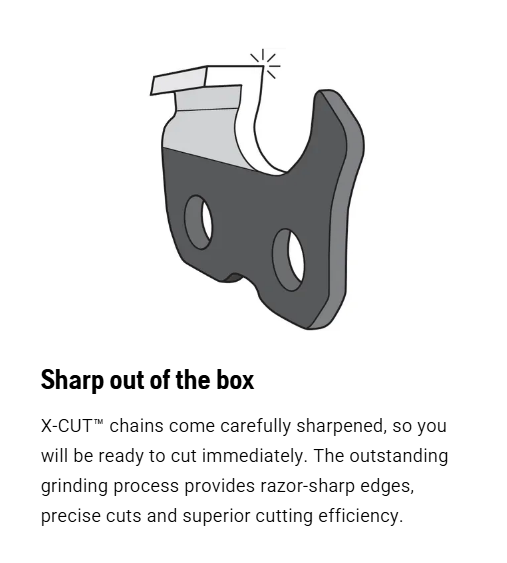 Sharp out of the box

X-CUT™ chains come carefully sharpened, so you will be ready to cut immediately. The outstanding grinding process provides razor-sharp edges, precise cuts and superior cutting efficiency.